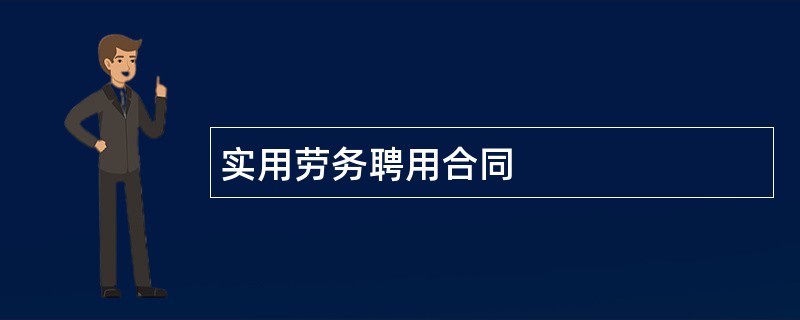 实用劳务聘用合同